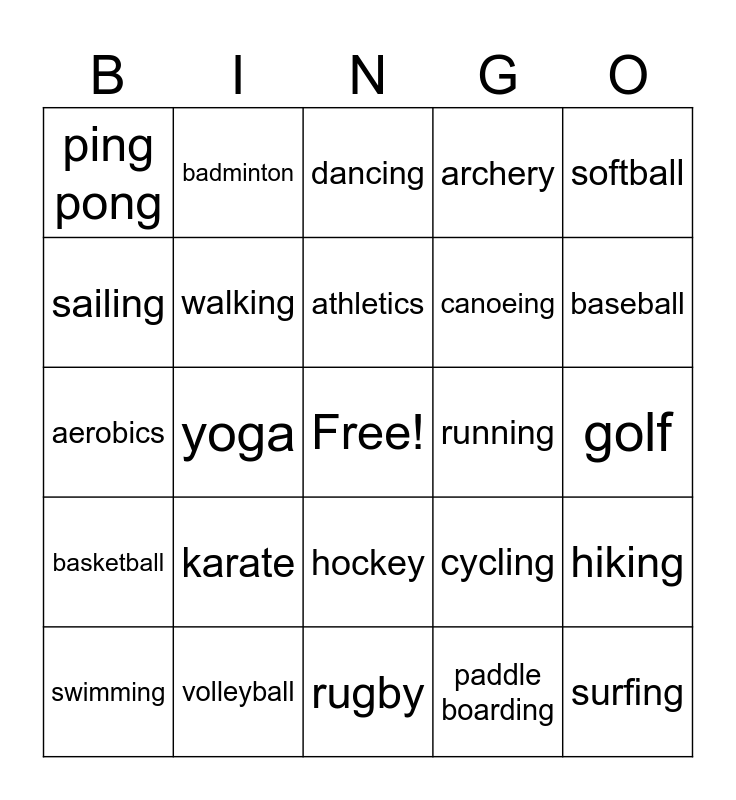 | B | I | N | G | O |
|---|---|---|---|---|
| ping pong | badminton | dancing | archery | softball |
| sailing | walking | athletics | canoeing | baseball |
| aerobics | yoga | Free! | running | golf |
| basketball | karate | hockey | cycling | hiking |
| swimming | volleyball | rugby | paddle boarding | surfing |